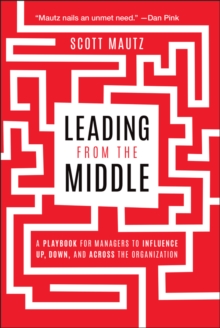 "Mautz nails an unmet need." —Dan Pink

SCOTT MAUTZ

LEADING
FROM THE
MIDDLE

A PLAYBOOK FOR MANAGERS TO INFLUENCE UP, DOWN, AND ACROSS THE ORGANIZATION